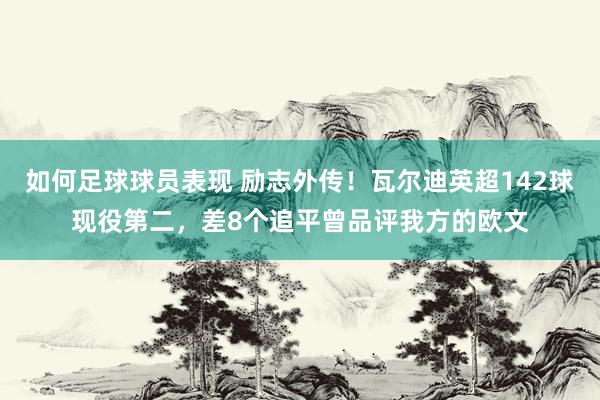 如何足球球员表现 励志外传！瓦尔迪英超142球现役第二，差8个追平曾品评我方的欧文